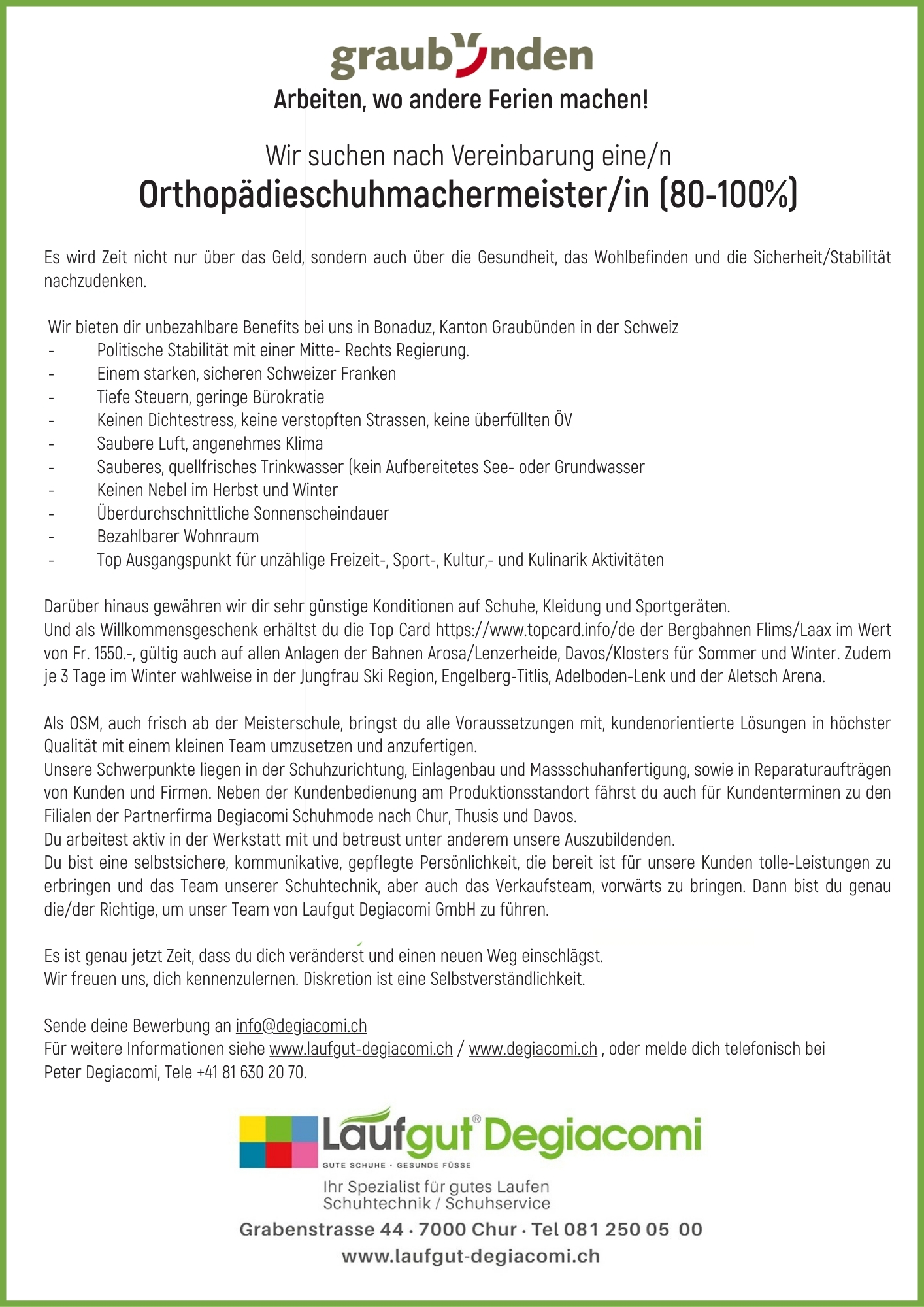 graubünden

Arbeiten, wo andere Ferien machen!

Wir suchen nach Vereinbarung eine/n

Orthopädieschuhmachermeister/in (80-100%)

Es wird Zeit nicht nur über das Geld, sondern auch über die Gesundheit, das Wohlbefinden und die Sicherheit/Stabilität nachzudenken.

Wir bieten dir unbezahlbare Benefits bei uns in Bonaduz, Kanton Graubünden in der Schweiz
- Politische Stabilität mit einer Mitte- Rechts Regierung.
- Einem starken, sicheren Schweizer Franken
- Tiefe Steuern, geringe Bürokratie
- Keinen Dichtestress, keine verstopften Strassen, keine überfüllten ÖV
- Saubere Luft, angenehmes Klima
- Sauberes, quellfrisches Trinkwasser (kein Aufbereitetes See- oder Grundwasser
- Keinen Nebel im Herbst und Winter
- Überdurchschnittliche Sonnenscheindauer
- Bezahlbarer Wohnraum
- Top Ausgangspunkt für unzählige Freizeit-, Sport-, Kultur,- und Kulinarik Aktivitäten

Darüber hinaus gewähren wir dir sehr günstige Konditionen auf Schuhe, Kleidung und Sportgeräten.
Und als Willkommensgeschenk erhältst du die Top Card https://www.topcard.info/de der Bergbahnen Flims/Laax im Wert von Fr. 1550.-, gültig auch auf allen Anlagen der Bahnen Arosa/Lenzerheide, Davos/Klosters für Sommer und Winter. Zudem je 3 Tage im Winter wahlweise in der Jungfrau Ski Region, Engelberg-Titlis, Adelboden-Lenk und der Aletsch Arena.

Als OSM, auch frisch ab der Meisterschule, bringst du alle Voraussetzungen mit, kundenorientierte Lösungen in höchster Qualität mit einem kleinen Team umzusetzen und anzufertigen.
Unsere Schwerpunkte liegen in der Schuhzurichtung, Einlagenbau und Massschuhanfertigung, sowie in Reparaturaufträgen von Kunden und Firmen. Neben der Kundenbedienung am Produktionsstandort fährst du auch für Kundenterminen zu den Filialen der Partnerfirma Degiacomi Schuhmode nach Chur, Thusis und Davos.
Du arbeitest aktiv in der Werkstatt mit und betreust unter anderem unsere Auszubildenden.
Du bist eine selbstsichere, kommunikative, gepflegte Persönlichkeit, die bereit ist für unsere Kunden tolle-Leistungen zu erbringen und das Team unserer Schuhtechnik, aber auch das Verkaufsteam, vorwärts zu bringen. Dann bist du genau die/der Richtige, um unser Team von Laufgut Degiacomi GmbH zu führen.

Es ist genau jetzt Zeit, dass du dich veränderst und einen neuen Weg einschlägst.
Wir freuen uns, dich kennenzulernen. Diskretion ist eine Selbstverständlichkeit.

Sende deine Bewerbung an info@degiacomi.ch
Für weitere Informationen siehe www.laufgut-degiacomi.ch / www.degiacomi.ch , oder melde dich telefonisch bei Peter Degiacomi, Tele +41 81 630 20 70.

Laufgut® Degiacomi
GUTE SCHUHE · GESUNDE FÜSSE
Ihr Spezialist für gutes Laufen
Schuhtechnik / Schuhservice
Grabenstrasse 44 · 7000 Chur · Tel 081 250 05 00
www.laufgut-degiacomi.ch